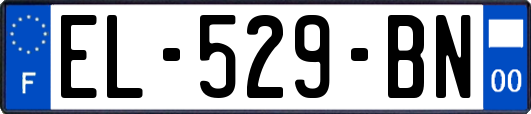 F

EL-529-BN

00